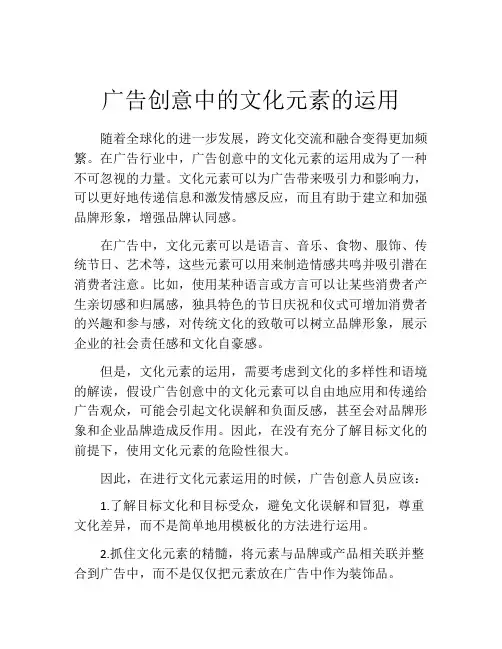 广告创意中的文化元素的运用

随着全球化的进一步发展，跨文化交流和融合变得更加频繁。在广告行业中，广告创意中的文化元素的运用成为了一种不可忽视的力量。文化元素可以为广告带来吸引力和影响力，可以更好地传递信息和激发情感反应，而且有助于建立和加强品牌形象，增强品牌认同感。

在广告中，文化元素可以是语言、音乐、食物、服饰、传统节日、艺术等，这些元素可以用来制造情感共鸣并吸引潜在消费者注意。比如，使用某种语言或方言可以让某些消费者产生亲切感和归属感，独具特色的节日庆祝和仪式可增加消费者的兴趣和参与感，对传统文化的致敬可以树立品牌形象，展示企业的社会责任感和文化自豪感。

但是，文化元素的运用，需要考虑到文化的多样性和语境的解读，假设广告创意中的文化元素可以自由地应用和传递给广告观众，可能会引起文化误解和负面反感，甚至会对品牌形象和企业品牌造成反作用。因此，在没有充分了解目标文化的前提下，使用文化元素的危险性很大。

因此，在进行文化元素运用的时候，广告创意人员应该：

1.了解目标文化和目标受众，避免文化误解和冒犯，尊重文化差异，而不是简单地用模板化的方法进行运用。

2.抓住文化元素的精髓，将元素与品牌或产品相关联并整合到广告中，而不是仅仅把元素放在广告中作为装饰品。